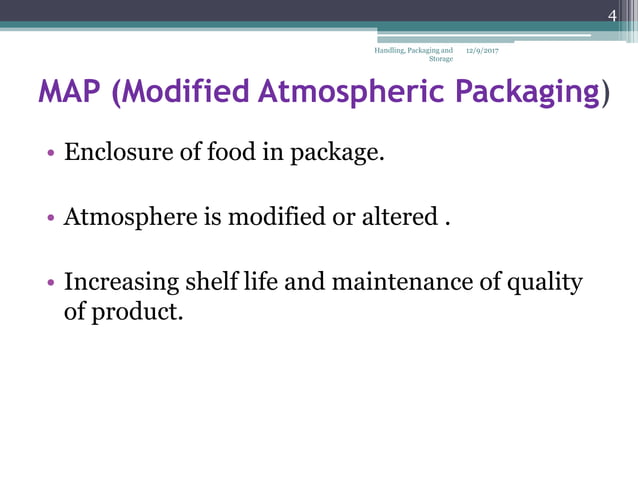 4

Handling, Packaging and Storage 12/9/2017

MAP (Modified Atmospheric Packaging)

• Enclosure of food in package.

• Atmosphere is modified or altered .

• Increasing shelf life and maintenance of quality of product.